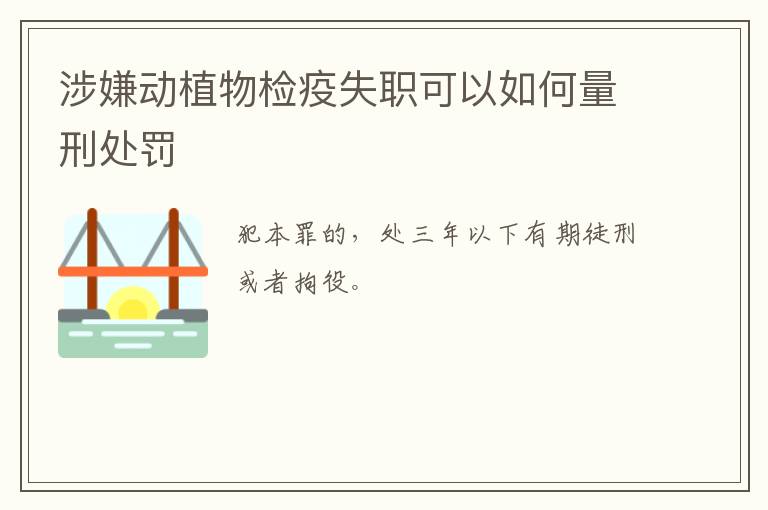 涉嫌动植物检疫失职可以如何量刑处罚

犯本罪的，处三年以下有期徒刑或者拘役。